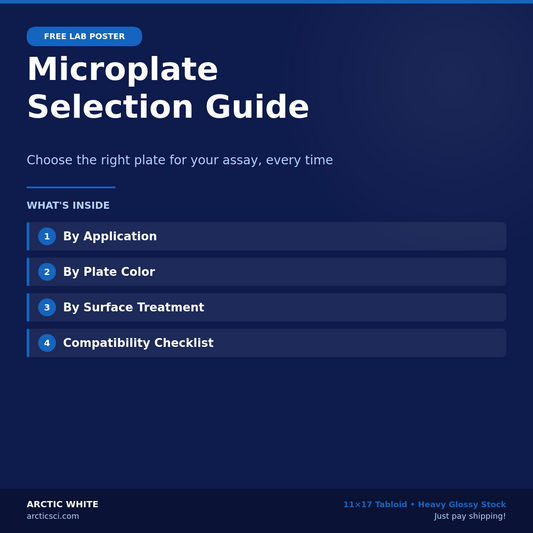 FREE LAB POSTER

Microplate Selection Guide

Choose the right plate for your assay, every time

WHAT'S INSIDE

1 By Application

2 By Plate Color

3 By Surface Treatment

4 Compatibility Checklist

ARCTIC WHITE
arcticsci.com

11×17 Tabloid • Heavy Glossy Stock
Just pay shipping!